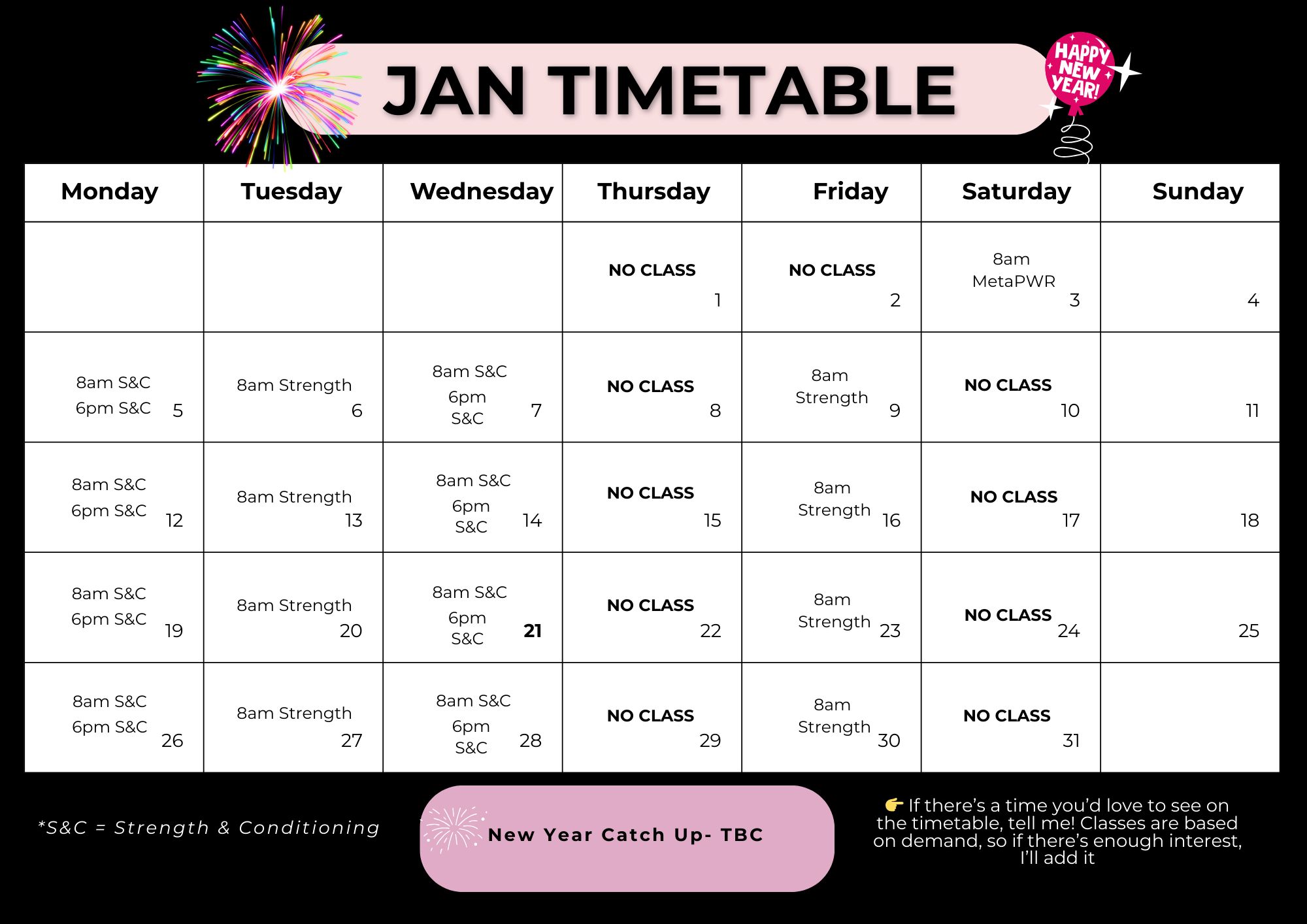 JAN TIMETABLE

HAPPY NEW YEAR!

| Monday | Tuesday | Wednesday | Thursday | Friday | Saturday | Sunday |
|---|---|---|---|---|---|---|
| | | | NO CLASS 1 | NO CLASS 2 | 8am MetaPWR 3 | 4 |
| 8am S&C 6pm S&C 5 | 8am Strength 6 | 8am S&C 6pm S&C 7 | NO CLASS 8 | 8am Strength 9 | NO CLASS 10 | 11 |
| 8am S&C 6pm S&C 12 | 8am Strength 13 | 8am S&C 6pm S&C 14 | NO CLASS 15 | 8am Strength 16 | NO CLASS 17 | 18 |
| 8am S&C 6pm S&C 19 | 8am Strength 20 | 8am S&C 6pm S&C 21 | NO CLASS 22 | 8am Strength 23 | NO CLASS 24 | 25 |
| 8am S&C 6pm S&C 26 | 8am Strength 27 | 8am S&C 6pm S&C 28 | NO CLASS 29 | 8am Strength 30 | NO CLASS 31 | |

*S&C = Strength & Conditioning

New Year Catch Up- TBC

👉 If there's a time you'd love to see on the timetable, tell me! Classes are based on demand, so if there's enough interest, I'll add it